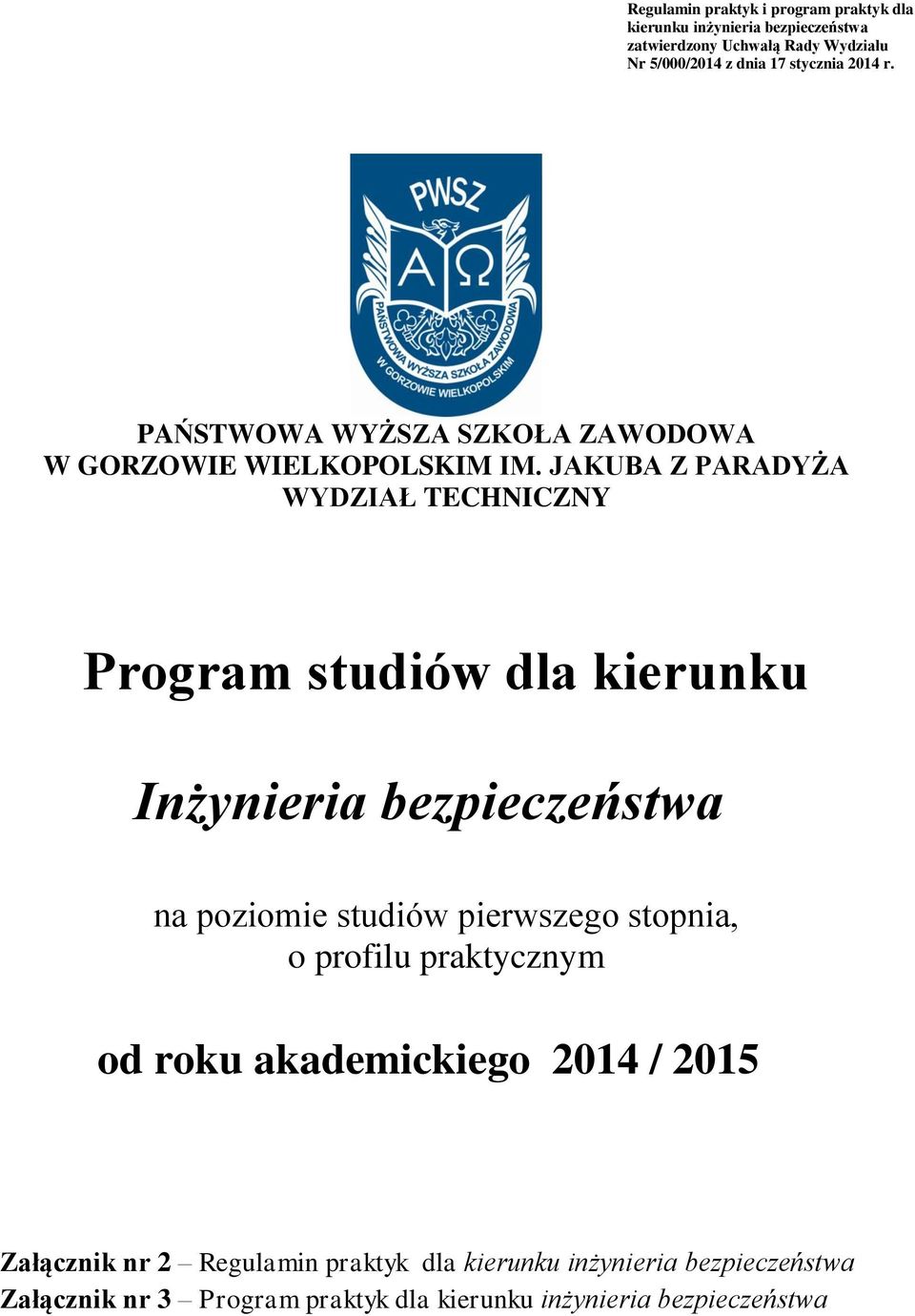 Regulamin praktyk i program praktyk dla kierunku inżynieria bezpieczeństwa zatwierdzony Uchwałą Rady Wydziału Nr 5/000/2014 z dnia 17 stycznia 2014 r.

PWSZ
A Ω
PAŃSTWOWA WYŻSZA SZKOŁA ZAWODOWA W GORZOWIE WIELKOPOLSKIM

PAŃSTWOWA WYŻSZA SZKOŁA ZAWODOWA
W GORZOWIE WIELKOPOLSKIM IM. JAKUBA Z PARADYŻA
WYDZIAŁ TECHNICZNY

Program studiów dla kierunku

Inżynieria bezpieczeństwa

na poziomie studiów pierwszego stopnia,
o profilu praktycznym

od roku akademickiego 2014 / 2015

Załącznik nr 2 – Regulamin praktyk dla kierunku inżynieria bezpieczeństwa
Załącznik nr 3 – Program praktyk dla kierunku inżynieria bezpieczeństwa